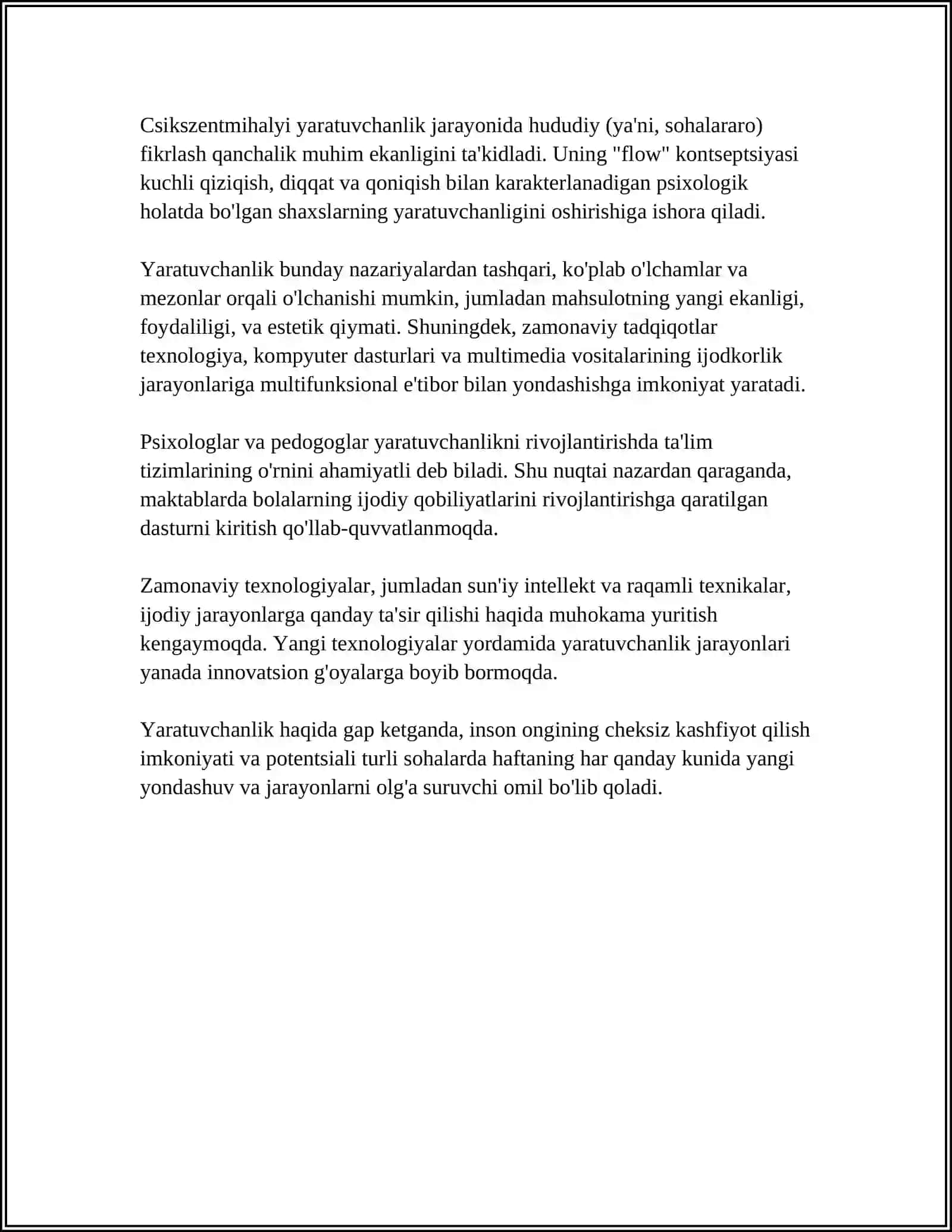 Csikszentmihalyi yaratuvchanlik jarayonida hududiy (ya'ni, sohalararo) fikrlash qanchalik muhim ekanligini ta'kidladi. Uning "flow" kontseptsiyasi kuchli qiziqish, diqqat va qoniqish bilan karakterlanadigan psixologik holatda bo'lgan shaxslarning yaratuvchanligini oshirishiga ishora qiladi.

Yaratuvchanlik bunday nazariyalardan tashqari, ko'plab o'lchamlar va mezonlar orqali o'lchanishi mumkin, jumladan mahsulotning yangi ekanligi, foydaliligi, va estetik qiymati. Shuningdek, zamonaviy tadqiqotlar texnologiya, kompyuter dasturlari va multimedia vositalarining ijodkorlik jarayonlariga multifunksional e'tibor bilan yondashishga imkoniyat yaratadi.

Psixologlar va pedogoglar yaratuvchanlikni rivojlantirishda ta'lim tizimlarining o'rnini ahamiyatli deb biladi. Shu nuqtai nazardan qaraganda, maktablarda bolalarning ijodiy qobiliyatlarini rivojlantirishga qaratilgan dasturni kiritish qo'llab-quvvatlanmoqda.

Zamonaviy texnologiyalar, jumladan sun'iy intellekt va raqamli texnikalar, ijodiy jarayonlarga qanday ta'sir qilishi haqida muhokama yuritish kengaymoqda. Yangi texnologiyalar yordamida yaratuvchanlik jarayonlari yanada innovatsion g'oyalarga boyib bormoqda.

Yaratuvchanlik haqida gap ketganda, inson ongining cheksiz kashfiyot qilish imkoniyati va potentsiali turli sohalarda haftaning har qanday kunida yangi yondashuv va jarayonlarni olg'a suruvchi omil bo'lib qoladi.